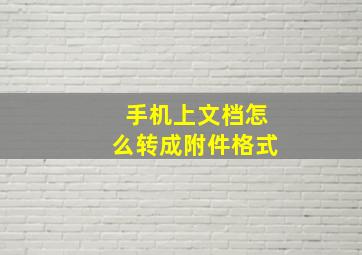 手机上文档怎么转成附件格式